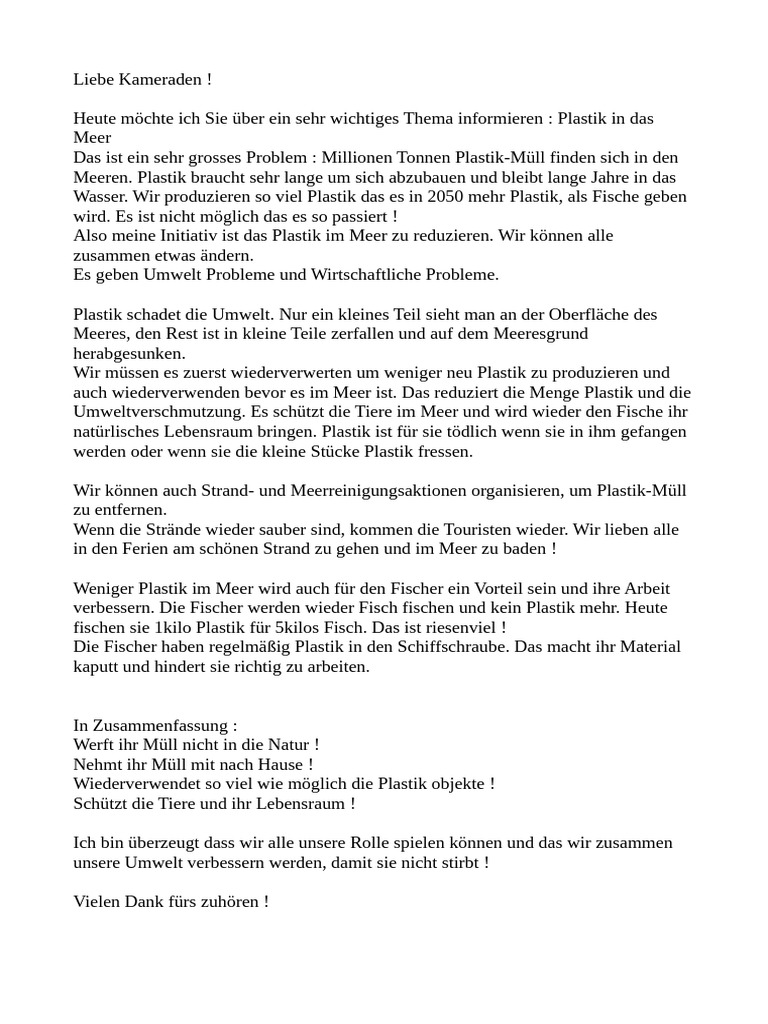 Liebe Kameraden !

Heute möchte ich Sie über ein sehr wichtiges Thema informieren : Plastik in das Meer
Das ist ein sehr grosses Problem : Millionen Tonnen Plastik-Müll finden sich in den Meeren. Plastik braucht sehr lange um sich abzubauen und bleibt lange Jahre in das Wasser. Wir produzieren so viel Plastik das es in 2050 mehr Plastik, als Fische geben wird. Es ist nicht möglich das es so passiert !
Also meine Initiativ ist das Plastik im Meer zu reduzieren. Wir können alle zusammen etwas ändern.
Es geben Umwelt Probleme und Wirtschaftliche Probleme.

Plastik schadet die Umwelt. Nur ein kleines Teil sieht man an der Oberfläche des Meeres, den Rest ist in kleine Teile zerfallen und auf dem Meeresgrund herabgesunken.
Wir müssen es zuerst wiederverwerten um weniger neu Plastik zu produzieren und auch wiederverwenden bevor es im Meer ist. Das reduziert die Menge Plastik und die Umweltverschmutzung. Es schützt die Tiere im Meer und wird wieder den Fische ihr natürlisches Lebensraum bringen. Plastik ist für sie tödlich wenn sie in ihm gefangen werden oder wenn sie die kleine Stücke Plastik fressen.

Wir können auch Strand- und Meerreinigungsaktionen organisieren, um Plastik-Müll zu entfernen.
Wenn die Strände wieder sauber sind, kommen die Touristen wieder. Wir lieben alle in den Ferien am schönen Strand zu gehen und im Meer zu baden !

Weniger Plastik im Meer wird auch für den Fischer ein Vorteil sein und ihre Arbeit verbessern. Die Fischer werden wieder Fisch fischen und kein Plastik mehr. Heute fischen sie 1kilo Plastik für 5kilos Fisch. Das ist riesenviel !
Die Fischer haben regelmäßig Plastik in den Schiffschraube. Das macht ihr Material kaputt und hindert sie richtig zu arbeiten.

In Zusammenfassung :
Werft ihr Müll nicht in die Natur !
Nehmt ihr Müll mit nach Hause !
Wiederverwendet so viel wie möglich die Plastik objekte !
Schützt die Tiere und ihr Lebensraum !

Ich bin überzeugt dass wir alle unsere Rolle spielen können und das wir zusammen unsere Umwelt verbessern werden, damit sie nicht stirbt !

Vielen Dank fürs zuhören !